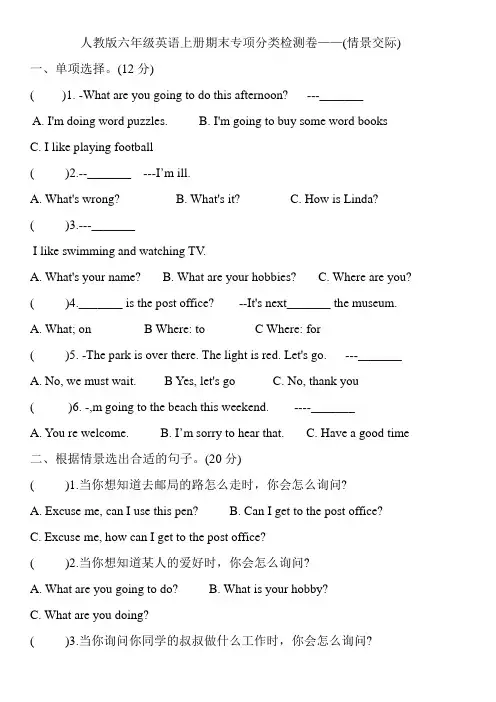 人教版六年级英语上册期末专项分类检测卷——(情景交际)

一、单项选择。(12 分)

(　　)1. -What are you going to do this afternoon?　---________

A. I'm doing word puzzles.　B. I'm going to buy some word books

C. I like playing football

(　　)2.--________　---I'm ill.

A. What's wrong?　B. What's it?　C. How is Linda?

(　　)3.---________

I like swimming and watching TV.

A. What's your name?　B. What are your hobbies?　C. Where are you?

(　　)4.________ is the post office?　--It's next________ the museum.

A. What; on　B Where: to　C Where: for

(　　)5. -The park is over there. The light is red. Let's go.　---________

A. No, we must wait.　B Yes, let's go　C. No, thank you

(　　)6. -,m going to the beach this weekend.　----________

A. You re welcome.　B. I'm sorry to hear that.　C. Have a good time

二、根据情景选出合适的句子。(20 分)

(　　)1.当你想知道去邮局的路怎么走时，你会怎么询问?

A. Excuse me, can I use this pen?　B. Can I get to the post office?

C. Excuse me, how can I get to the post office?

(　　)2.当你想知道某人的爱好时，你会怎么询问?

A. What are you going to do?　B. What is your hobby?

C. What are you doing?

(　　)3.当你询问你同学的叔叔做什么工作时，你会怎么询问?